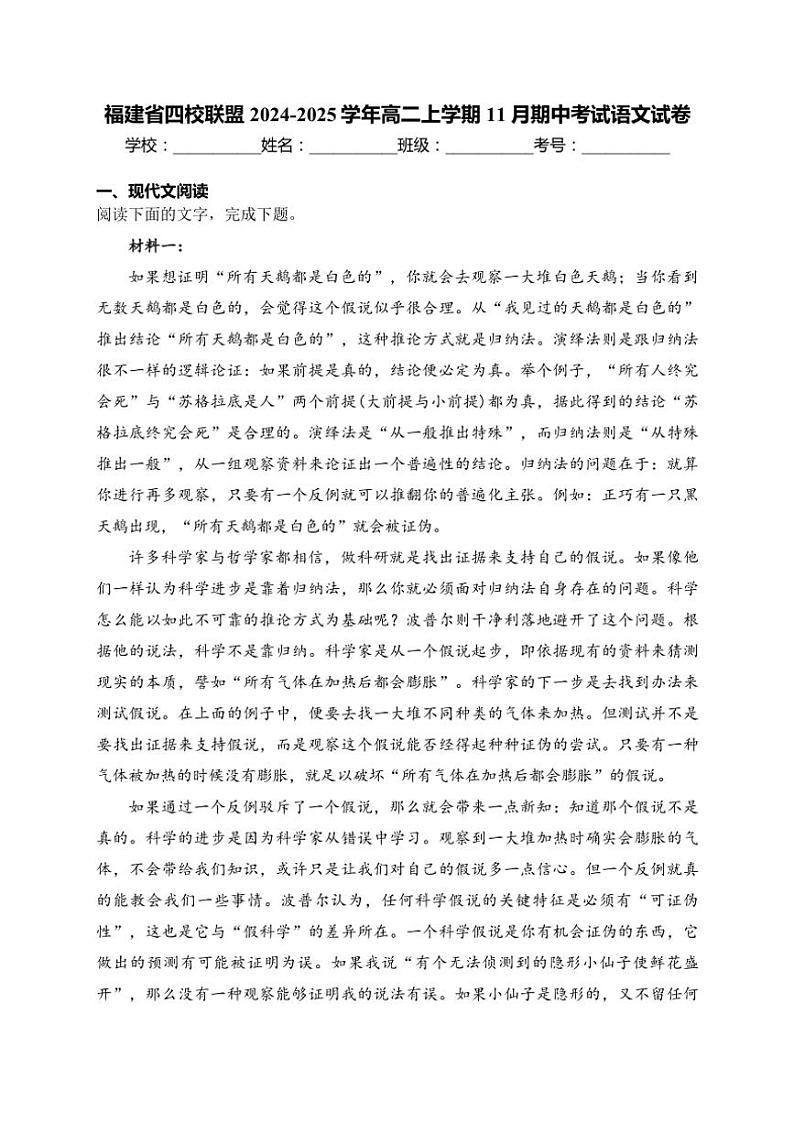 福建省四校联盟 2024-2025 学年高二上学期 11 月期中考试语文试卷

学校：__________姓名：__________班级：__________考号：__________

一、现代文阅读

阅读下面的文字，完成下题。

材料一：

如果想证明“所有天鹅都是白色的”，你就会去观察一大堆白色天鹅；当你看到无数天鹅都是白色的，会觉得这个假说似乎很合理。从“我见过的天鹅都是白色的”推出结论“所有天鹅都是白色的”，这种推论方式就是归纳法。演绎法则是跟归纳法很不一样的逻辑论证：如果前提是真的，结论便必定为真。举个例子，“所有人终究会死”与“苏格拉底是人”两个前提(大前提与小前提)都为真，据此得到的结论“苏格拉底终究会死”是合理的。演绎法是“从一般推出特殊”，而归纳法则是“从特殊推出一般”，从一组观察资料来论证出一个普遍性的结论。归纳法的问题在于：就算你进行再多观察，只要有一个反例就可以推翻你的普遍化主张。例如：正巧有一只黑天鹅出现，“所有天鹅都是白色的”就会被证伪。

许多科学家与哲学家都相信，做科研就是找出证据来支持自己的假说。如果像他们一样认为科学进步是靠着归纳法，那么你就必须面对归纳法自身存在的问题。科学怎么能以如此不可靠的推论方式为基础呢？波普尔则干净利落地避开了这个问题。根据他的说法，科学不是靠归纳。科学家是从一个假说起步，即依据现有的资料来猜测现实的本质，譬如“所有气体在加热后都会膨胀”。科学家的下一步是去找到办法来测试假说。在上面的例子中，便要去找一大堆不同种类的气体来加热。但测试并不是要找出证据来支持假说，而是观察这个假说能否经得起种种证伪的尝试。只要有一种气体被加热的时候没有膨胀，就足以破坏“所有气体在加热后都会膨胀”的假说。

如果通过一个反例驳斥了一个假说，那么就会带来一点新知：知道那个假说不是真的。科学的进步是因为科学家从错误中学习。观察到一大堆加热时确实会膨胀的气体，不会带给我们知识，或许只是让我们对自己的假说多一点信心。但一个反例就真的能教会我们一些事情。波普尔认为，任何科学假说的关键特征是必须有“可证伪性”，这也是它与“假科学”的差异所在。一个科学假说是你有机会证伪的东西，它做出的预测有可能被证明为误。如果我说“有个无法侦测到的隐形小仙子使鲜花盛开”，那么没有一种观察能够证明我的说法有误。如果小仙子是隐形的，又不留任何